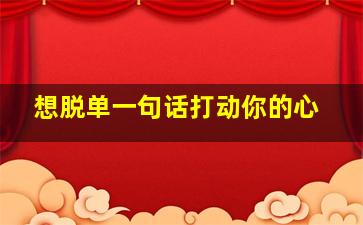 想脱单一句话打动你的心